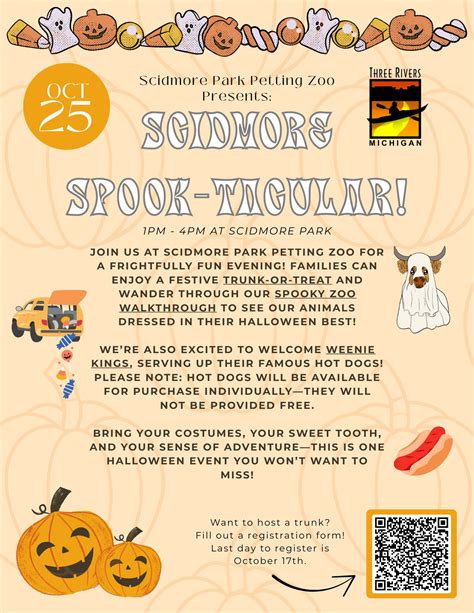 OCT 25

Scidmore Park Petting Zoo Presents:

THREE RIVERS MICHIGAN

SCIDMORE SPOOK-TACULAR!

1PM - 4PM AT SCIDMORE PARK

JOIN US AT SCIDMORE PARK PETTING ZOO FOR A FRIGHTFULLY FUN EVENING! FAMILIES CAN ENJOY A FESTIVE TRUNK-OR-TREAT AND WANDER THROUGH OUR SPOOKY ZOO WALKTHROUGH TO SEE OUR ANIMALS DRESSED IN THEIR HALLOWEEN BEST!

WE'RE ALSO EXCITED TO WELCOME WEENIE KINGS, SERVING UP THEIR FAMOUS HOT DOGS! PLEASE NOTE: HOT DOGS WILL BE AVAILABLE FOR PURCHASE INDIVIDUALLY—THEY WILL NOT BE PROVIDED FREE.

BRING YOUR COSTUMES, YOUR SWEET TOOTH, AND YOUR SENSE OF ADVENTURE—THIS IS ONE HALLOWEEN EVENT YOU WON'T WANT TO MISS!

Want to host a trunk? Fill out a registration form! Last day to register is October 17th.